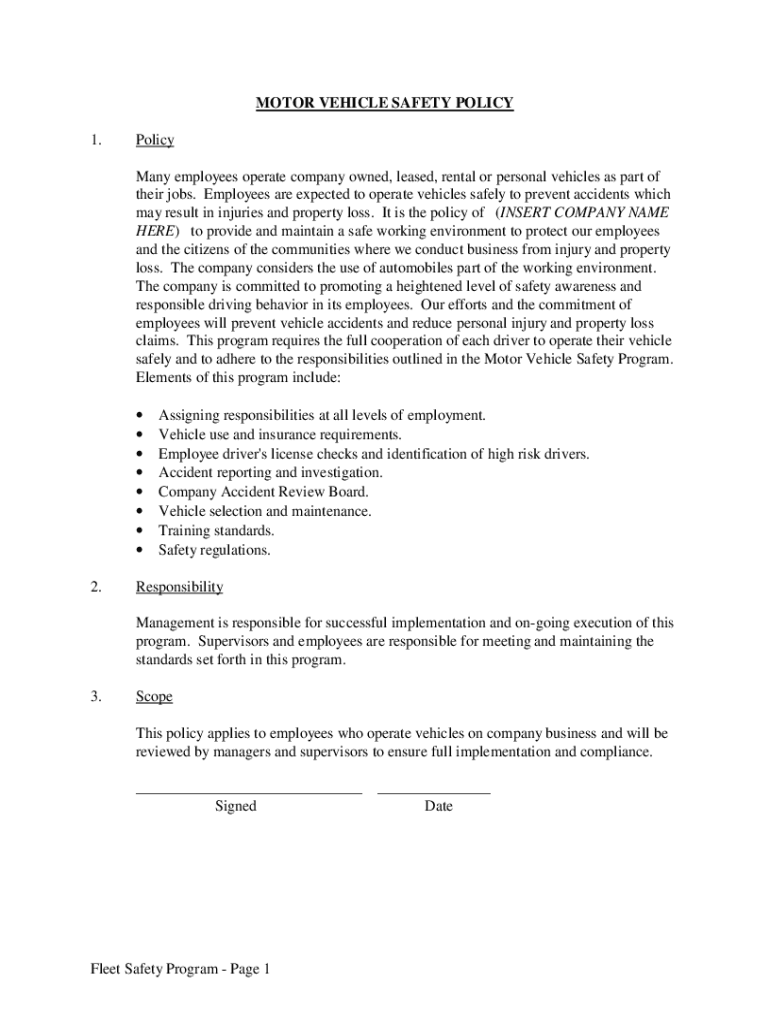 MOTOR VEHICLE SAFETY POLICY

1. Policy

Many employees operate company owned, leased, rental or personal vehicles as part of their jobs. Employees are expected to operate vehicles safely to prevent accidents which may result in injuries and property loss. It is the policy of (INSERT COMPANY NAME HERE) to provide and maintain a safe working environment to protect our employees and the citizens of the communities where we conduct business from injury and property loss. The company considers the use of automobiles part of the working environment. The company is committed to promoting a heightened level of safety awareness and responsible driving behavior in its employees. Our efforts and the commitment of employees will prevent vehicle accidents and reduce personal injury and property loss claims. This program requires the full cooperation of each driver to operate their vehicle safely and to adhere to the responsibilities outlined in the Motor Vehicle Safety Program. Elements of this program include:

• Assigning responsibilities at all levels of employment.
• Vehicle use and insurance requirements.
• Employee driver's license checks and identification of high risk drivers.
• Accident reporting and investigation.
• Company Accident Review Board.
• Vehicle selection and maintenance.
• Training standards.
• Safety regulations.

2. Responsibility

Management is responsible for successful implementation and on-going execution of this program. Supervisors and employees are responsible for meeting and maintaining the standards set forth in this program.

3. Scope

This policy applies to employees who operate vehicles on company business and will be reviewed by managers and supervisors to ensure full implementation and compliance.

Signed Date

Fleet Safety Program - Page 1